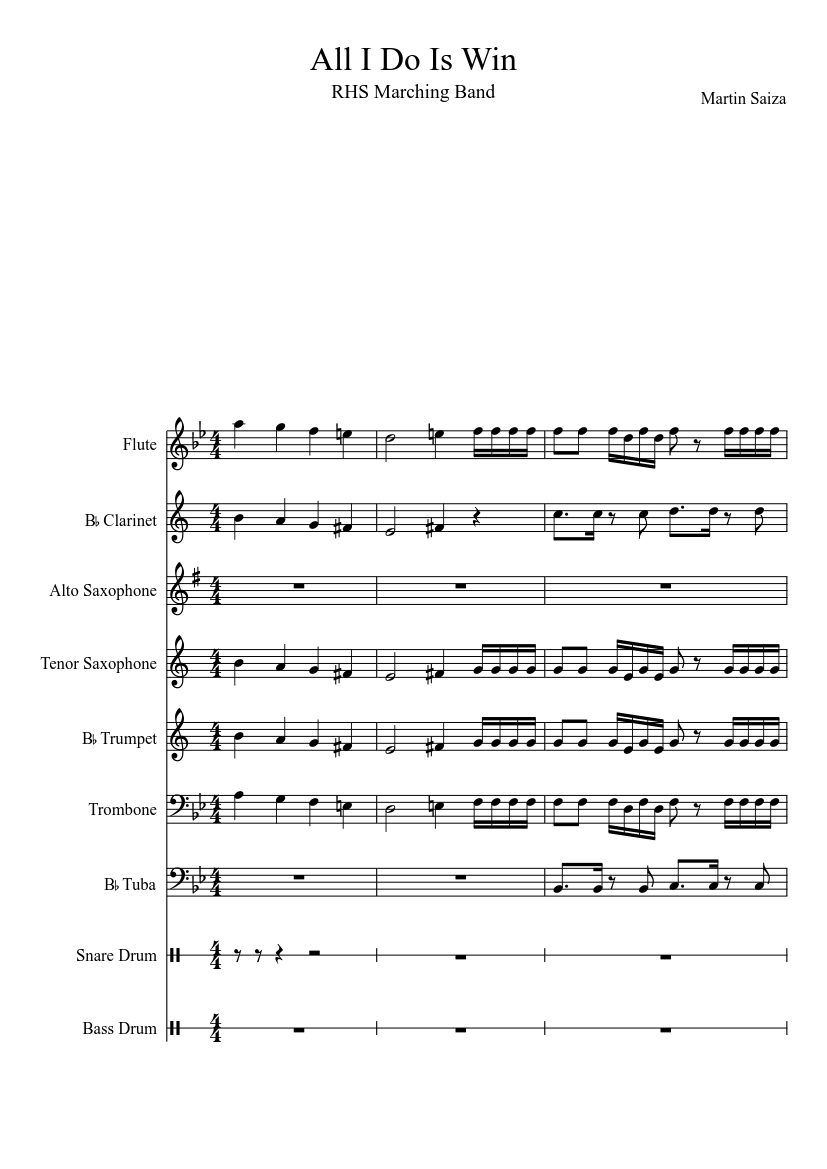 All I Do Is Win

RHS Marching Band

Martin Saiza

Flute

B♭ Clarinet

Alto Saxophone

Tenor Saxophone

B♭ Trumpet

Trombone

B♭ Tuba

Snare Drum

Bass Drum